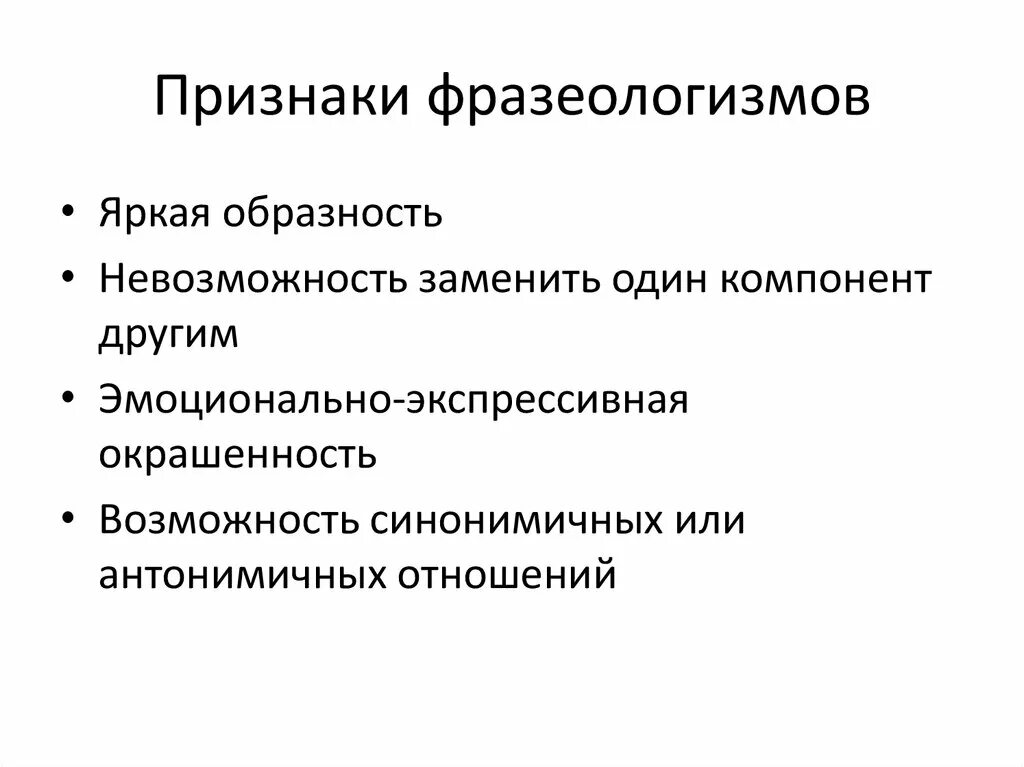 Признаки фразеологизмов

• Яркая образность
• Невозможность заменить один компонент другим
• Эмоционально-экспрессивная окрашенность
• Возможность синонимичных или антонимичных отношений